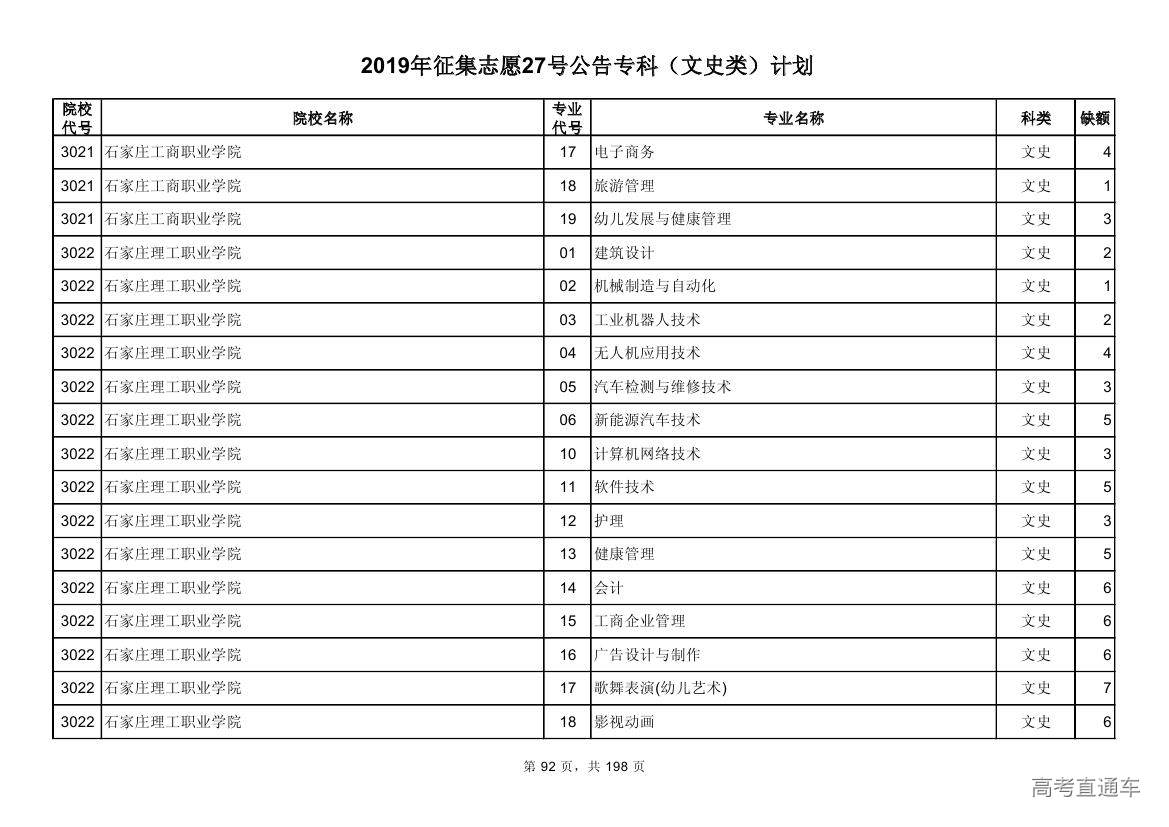 2019年征集志愿27号公告专科（文史类）计划

| 院校代号 | 院校名称 | 专业代号 | 专业名称 | 科类 | 缺额 |
|---|---|---|---|---|---|
| 3021 | 石家庄工商职业学院 | 17 | 电子商务 | 文史 | 4 |
| 3021 | 石家庄工商职业学院 | 18 | 旅游管理 | 文史 | 1 |
| 3021 | 石家庄工商职业学院 | 19 | 幼儿发展与健康管理 | 文史 | 3 |
| 3022 | 石家庄理工职业学院 | 01 | 建筑设计 | 文史 | 2 |
| 3022 | 石家庄理工职业学院 | 02 | 机械制造与自动化 | 文史 | 1 |
| 3022 | 石家庄理工职业学院 | 03 | 工业机器人技术 | 文史 | 2 |
| 3022 | 石家庄理工职业学院 | 04 | 无人机应用技术 | 文史 | 4 |
| 3022 | 石家庄理工职业学院 | 05 | 汽车检测与维修技术 | 文史 | 3 |
| 3022 | 石家庄理工职业学院 | 06 | 新能源汽车技术 | 文史 | 5 |
| 3022 | 石家庄理工职业学院 | 10 | 计算机网络技术 | 文史 | 3 |
| 3022 | 石家庄理工职业学院 | 11 | 软件技术 | 文史 | 5 |
| 3022 | 石家庄理工职业学院 | 12 | 护理 | 文史 | 3 |
| 3022 | 石家庄理工职业学院 | 13 | 健康管理 | 文史 | 5 |
| 3022 | 石家庄理工职业学院 | 14 | 会计 | 文史 | 6 |
| 3022 | 石家庄理工职业学院 | 15 | 工商企业管理 | 文史 | 6 |
| 3022 | 石家庄理工职业学院 | 16 | 广告设计与制作 | 文史 | 6 |
| 3022 | 石家庄理工职业学院 | 17 | 歌舞表演(幼儿艺术) | 文史 | 7 |
| 3022 | 石家庄理工职业学院 | 18 | 影视动画 | 文史 | 6 |

第 92 页，共 198 页

高考直通车